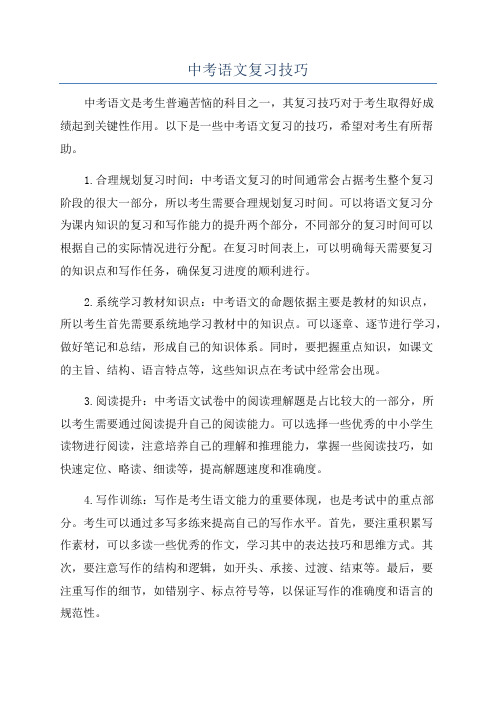 中考语文复习技巧

中考语文是考生普遍苦恼的科目之一，其复习技巧对于考生取得好成绩起到关键性作用。以下是一些中考语文复习的技巧，希望对考生有所帮助。

1.合理规划复习时间：中考语文复习的时间通常会占据考生整个复习阶段的很大一部分，所以考生需要合理规划复习时间。可以将语文复习分为课内知识的复习和写作能力的提升两个部分，不同部分的复习时间可以根据自己的实际情况进行分配。在复习时间表上，可以明确每天需要复习的知识点和写作任务，确保复习进度的顺利进行。

2.系统学习教材知识点：中考语文的命题依据主要是教材的知识点，所以考生首先需要系统地学习教材中的知识点。可以逐章、逐节进行学习，做好笔记和总结，形成自己的知识体系。同时，要把握重点知识，如课文的主旨、结构、语言特点等，这些知识点在考试中经常会出现。

3.阅读提升：中考语文试卷中的阅读理解题是占比较大的一部分，所以考生需要通过阅读提升自己的阅读能力。可以选择一些优秀的中小学生读物进行阅读，注意培养自己的理解和推理能力，掌握一些阅读技巧，如快速定位、略读、细读等，提高解题速度和准确度。

4.写作训练：写作是考生语文能力的重要体现，也是考试中的重点部分。考生可以通过多写多练来提高自己的写作水平。首先，要注重积累写作素材，可以多读一些优秀的作文，学习其中的表达技巧和思维方式。其次，要注意写作的结构和逻辑，如开头、承接、过渡、结束等。最后，要注重写作的细节，如错别字、标点符号等，以保证写作的准确度和语言的规范性。